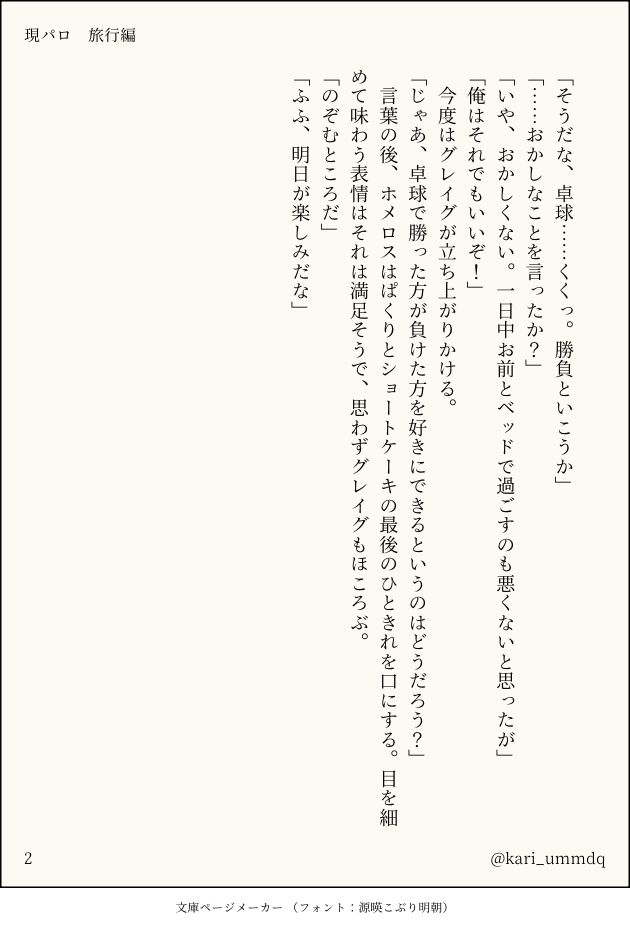 現パロ 旅行編

「そうだな、卓球……くくっ。勝負といこうか」

「……おかしなことを言ったか？」

「いや、おかしくない。一日中お前とベッドで過ごすのも悪くないと思ったが」

「俺はそれでもいいぞ！」

今度はグレイグが立ち上がりかける。

「じゃあ、卓球で勝った方が負けた方を好きにできるというのはどうだろう？」

言葉の後、ホメロスはぱくりとショートケーキの最後のひときれを口にする。目を細めて味わう表情はそれは満足そうで、思わずグレイグもほころぶ。

「のぞむところだ」

「ふふ、明日が楽しみだな」

2

@kari_ummdq

文庫ページメーカー（フォント：源暎こぶり明朝）